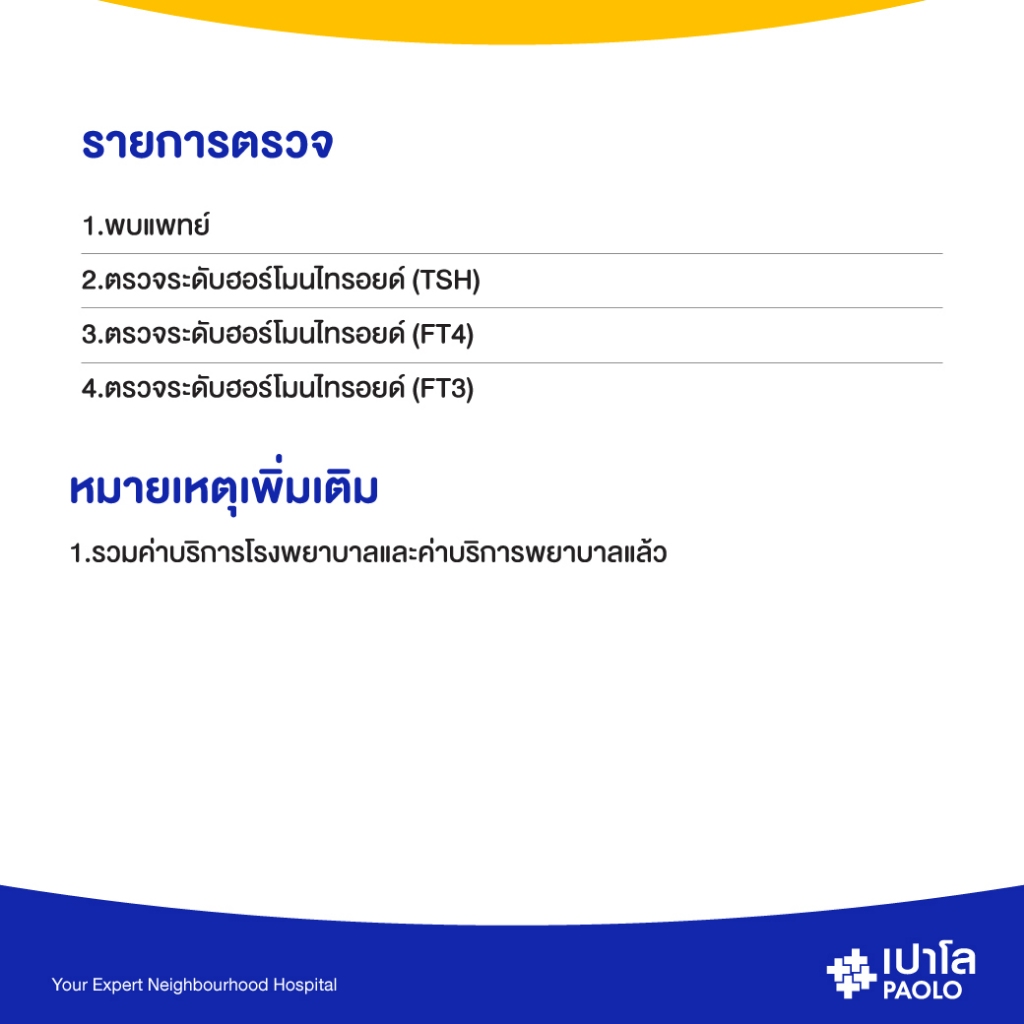 รายการตรวจ

1.พบแพทย์

2.ตรวจระดับฮอร์โมนไทรอยด์ (TSH)

3.ตรวจระดับฮอร์โมนไทรอยด์ (FT4)

4.ตรวจระดับฮอร์โมนไทรอยด์ (FT3)

หมายเหตุเพิ่มเติม

1.รวมค่าบริการโรงพยาบาลและค่าบริการพยาบาลแล้ว

Your Expert Neighbourhood Hospital

เปาโล
PAOLO